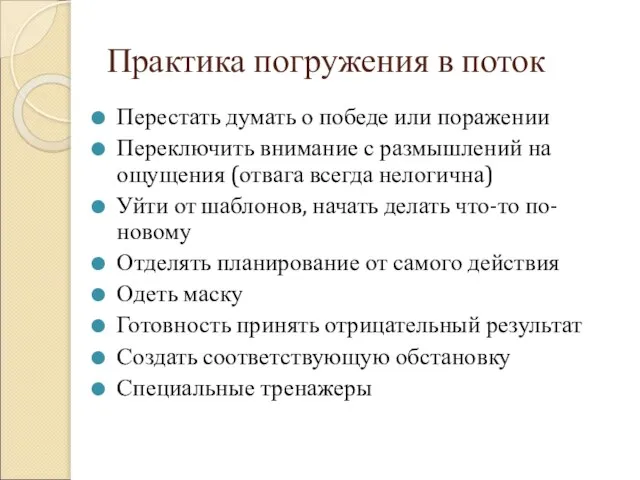 Практика погружения в поток

Перестать думать о победе или поражении

Переключить внимание с размышлений на ощущения (отвага всегда нелогична)

Уйти от шаблонов, начать делать что-то по-новому

Отделять планирование от самого действия

Одеть маску

Готовность принять отрицательный результат

Создать соответствующую обстановку

Специальные тренажеры